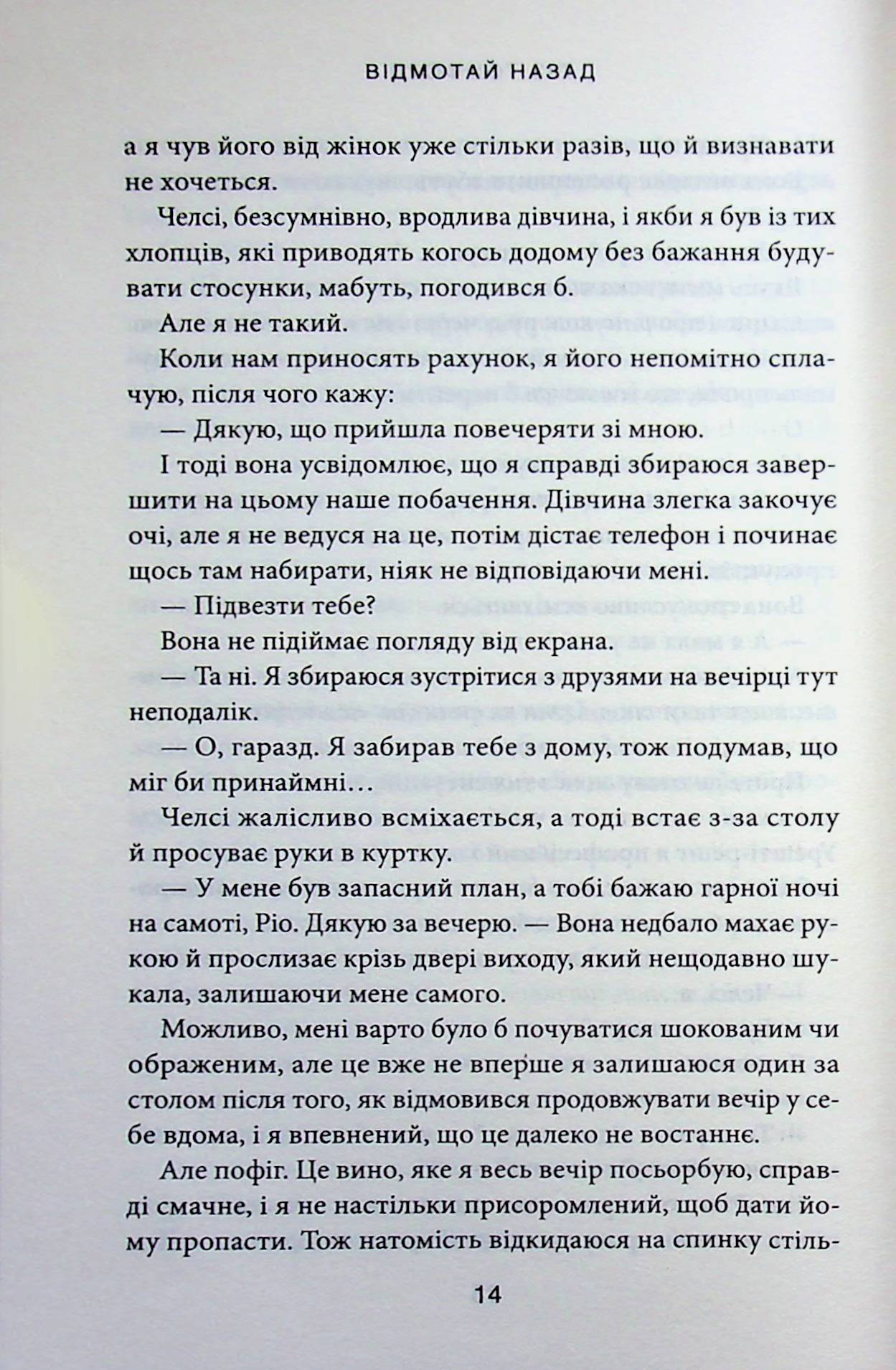 ВІДМОТАЙ НАЗАД

а я чув його від жінок уже стільки разів, що й визнавати не хочеться.

Челсі, безсумнівно, вродлива дівчина, і якби я був із тих хлопців, які приводять когось додому без бажання будувати стосунки, мабуть, погодився б.

Але я не такий.

Коли нам приносять рахунок, я його непомітно сплачую, після чого кажу:

— Дякую, що прийшла повечеряти зі мною.

І тоді вона усвідомлює, що я справді збираюся завершити на цьому наше побачення. Дівчина злегка закочує очі, але я не ведуся на це, потім дістає телефон і починає щось там набирати, ніяк не відповідаючи мені.

— Підвезти тебе?

Вона не підіймає погляду від екрана.

— Та ні. Я збираюся зустрітися з друзями на вечірці тут неподалік.

— О, гаразд. Я забирав тебе з дому, тож подумав, що міг би принаймні…

Челсі жалісливо всміхається, а тоді встає з-за столу й просуває руки в куртку.

— У мене був запасний план, а тобі бажаю гарної ночі на самоті, Ріо. Дякую за вечерю. — Вона недбало махає рукою й прослизає крізь двері виходу, який нещодавно шукала, залишаючи мене самого.

Можливо, мені варто було б почуватися шокованим чи ображеним, але це вже не вперше я залишаюся один за столом після того, як відмовився продовжувати вечір у себе вдома, і я впевнений, що це далеко не востаннє.

Але пофіг. Це вино, яке я весь вечір посьорбую, справді смачне, і я не настільки присоромлений, щоб дати йому пропасти. Тож натомість відкидаюся на спинку стіль-

14